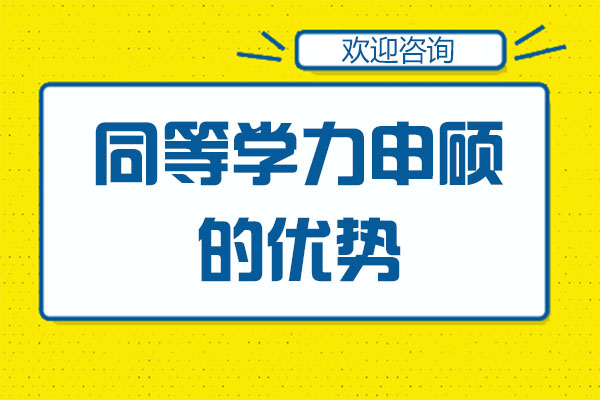 欢迎咨询

同等学力申硕的优势